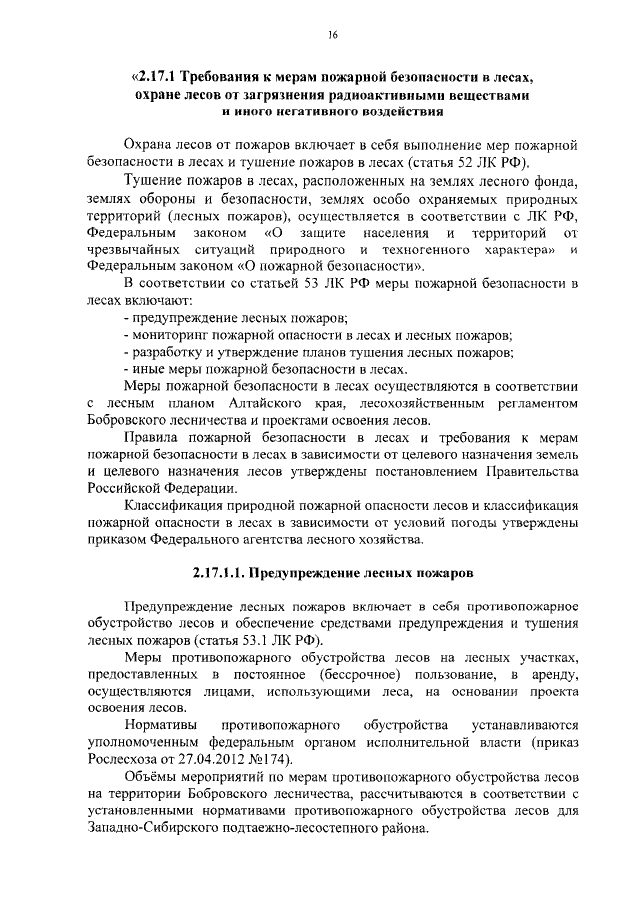 16

«2.17.1 Требования к мерам пожарной безопасности в лесах, охране лесов от загрязнения радиоактивными веществами и иного негативного воздействия

Охрана лесов от пожаров включает в себя выполнение мер пожарной безопасности в лесах и тушение пожаров в лесах (статья 52 ЛК РФ).

Тушение пожаров в лесах, расположенных на землях лесного фонда, землях обороны и безопасности, землях особо охраняемых природных территорий (лесных пожаров), осуществляется в соответствии с ЛК РФ, Федеральным законом «О защите населения и территорий от чрезвычайных ситуаций природного и техногенного характера» и Федеральным законом «О пожарной безопасности».

В соответствии со статьей 53 ЛК РФ меры пожарной безопасности в лесах включают:

- предупреждение лесных пожаров;
- мониторинг пожарной опасности в лесах и лесных пожаров;
- разработку и утверждение планов тушения лесных пожаров;
- иные меры пожарной безопасности в лесах.

Меры пожарной безопасности в лесах осуществляются в соответствии с лесным планом Алтайского края, лесохозяйственным регламентом Бобровского лесничества и проектами освоения лесов.

Правила пожарной безопасности в лесах и требования к мерам пожарной безопасности в лесах в зависимости от целевого назначения земель и целевого назначения лесов утверждены постановлением Правительства Российской Федерации.

Классификация природной пожарной опасности лесов и классификация пожарной опасности в лесах в зависимости от условий погоды утверждены приказом Федерального агентства лесного хозяйства.

2.17.1.1. Предупреждение лесных пожаров

Предупреждение лесных пожаров включает в себя противопожарное обустройство лесов и обеспечение средствами предупреждения и тушения лесных пожаров (статья 53.1 ЛК РФ).

Меры противопожарного обустройства лесов на лесных участках, предоставленных в постоянное (бессрочное) пользование, в аренду, осуществляются лицами, использующими леса, на основании проекта освоения лесов.

Нормативы противопожарного обустройства устанавливаются уполномоченным федеральным органом исполнительной власти (приказ Рослесхоза от 27.04.2012 №174).

Объёмы мероприятий по мерам противопожарного обустройства лесов на территории Бобровского лесничества, рассчитываются в соответствии с установленными нормативами противопожарного обустройства лесов для Западно-Сибирского подтаежно-лесостепного района.